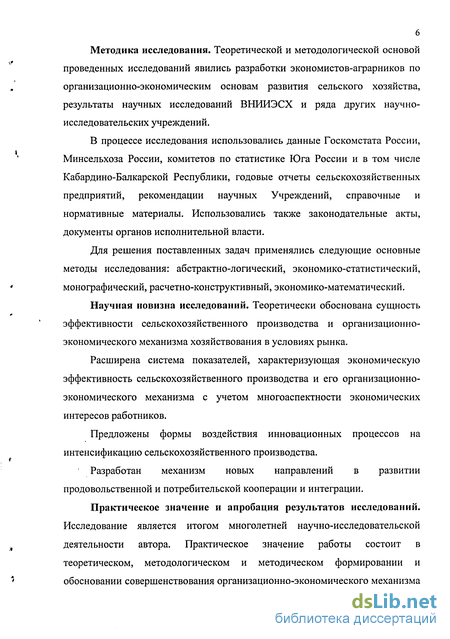 6

Методика исследования. Теоретической и методологической основой проведенных исследований явились разработки экономистов-аграрников по организационно-экономическим основам развития сельского хозяйства, результаты научных исследований ВНИИЭСХ и ряда других научно-исследовательских учреждений.

В процессе исследования использовались данные Госкомстата России, Минсельхоза России, комитетов по статистике Юга России и в том числе Кабардино-Балкарской Республики, годовые отчеты сельскохозяйственных предприятий, рекомендации научных Учреждений, справочные и нормативные материалы. Использовались также законодательные акты, документы органов исполнительной власти.

Для решения поставленных задач применялись следующие основные методы исследования: абстрактно-логический, экономико-статистический, монографический, расчетно-конструктивный, экономико-математический.

Научная новизна исследований. Теоретически обоснована сущность эффективности сельскохозяйственного производства и организационно-экономического механизма хозяйствования в условиях рынка.

Расширена система показателей, характеризующая экономическую эффективность сельскохозяйственного производства и его организационно-экономического механизма с учетом многоаспектности экономических интересов работников.

Предложены формы воздействия инновационных процессов на интенсификацию сельскохозяйственного производства.

Разработан механизм новых направлений в развитии продовольственной и потребительской кооперации и интеграции.

Практическое значение и апробация результатов исследований. Исследование является итогом многолетней научно-исследовательской деятельности автора. Практическое значение работы состоит в теоретическом, методологическом и методическом формировании и обосновании совершенствования организационно-экономического механизма

dsLib.net
библиотека диссертаций